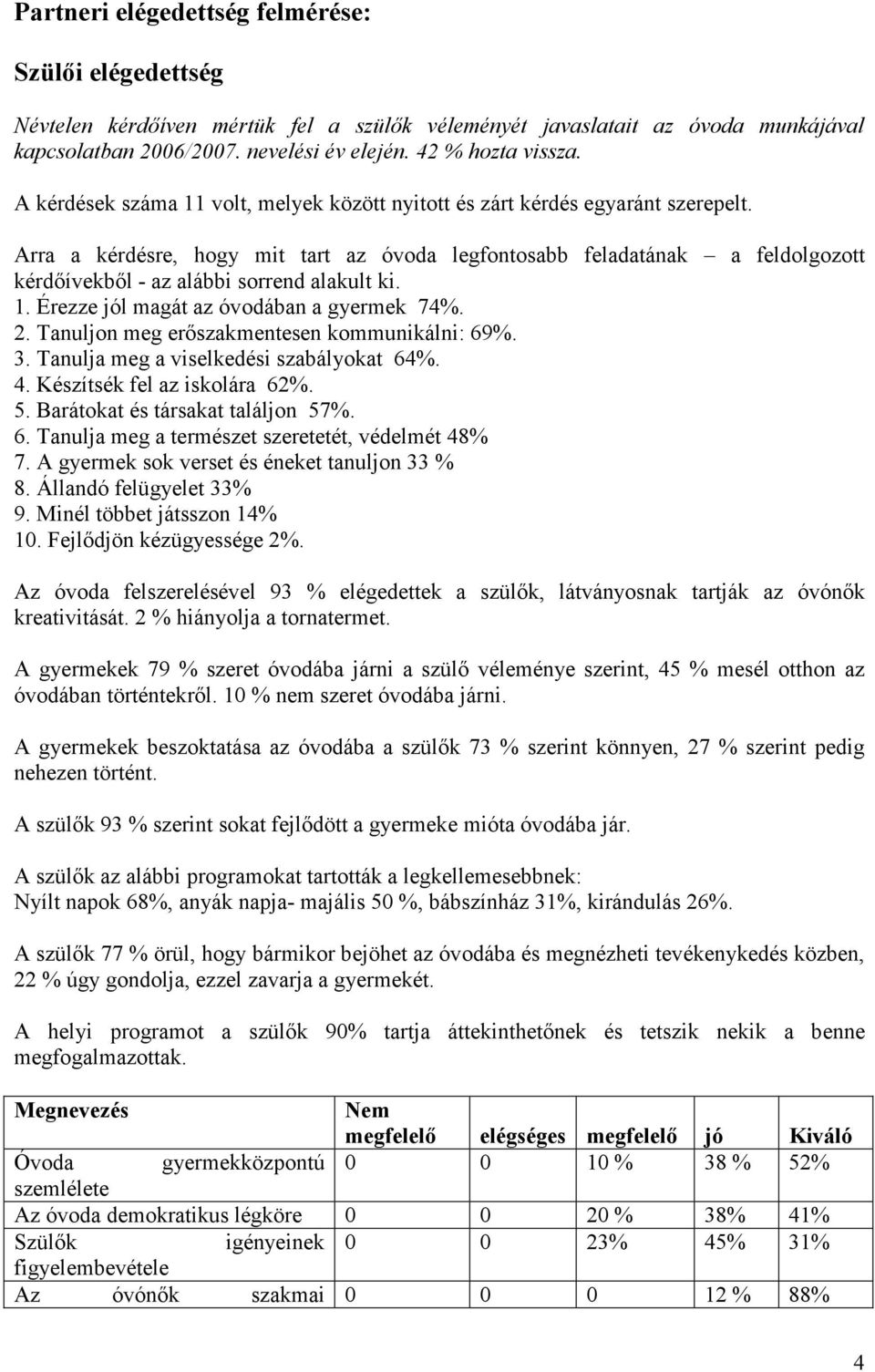 Partneri elégedettség felmérése:

Szülői elégedettség

Névtelen kérdőíven mértük fel a szülők véleményét javaslatait az óvoda munkájával kapcsolatban 2006/2007. nevelési év elején. 42 % hozta vissza.

A kérdések száma 11 volt, melyek között nyitott és zárt kérdés egyaránt szerepelt.

Arra a kérdésre, hogy mit tart az óvoda legfontosabb feladatának – a feldolgozott kérdőívekből - az alábbi sorrend alakult ki.
1. Érezze jól magát az óvodában a gyermek 74%.
2. Tanuljon meg erőszakmentesen kommunikálni: 69%.
3. Tanulja meg a viselkedési szabályokat 64%.
4. Készítsék fel az iskolára 62%.
5. Barátokat és társakat találjon 57%.
6. Tanulja meg a természet szeretetét, védelmét 48%
7. A gyermek sok verset és éneket tanuljon 33 %
8. Állandó felügyelet 33%
9. Minél többet játsszon 14%
10. Fejlődjön kézügyessége 2%.

Az óvoda felszerelésével 93 % elégedettek a szülők, látványosnak tartják az óvónők kreativitását. 2 % hiányolja a tornatermet.

A gyermekek 79 % szeret óvodába járni a szülő véleménye szerint, 45 % mesél otthon az óvodában történtekről. 10 % nem szeret óvodába járni.

A gyermekek beszoktatása az óvodába a szülők 73 % szerint könnyen, 27 % szerint pedig nehezen történt.

A szülők 93 % szerint sokat fejlődött a gyermeke mióta óvodába jár.

A szülők az alábbi programokat tartották a legkellemesebbnek:
Nyílt napok 68%, anyák napja- majális 50 %, bábszínház 31%, kirándulás 26%.

A szülők 77 % örül, hogy bármikor bejöhet az óvodába és megnézheti tevékenykedés közben, 22 % úgy gondolja, ezzel zavarja a gyermekét.

A helyi programot a szülők 90% tartja áttekinthetőnek és tetszik nekik a benne megfogalmazottak.

| Megnevezés | Nem megfelelő | elégséges | megfelelő | jó | Kiváló |
|---|---|---|---|---|---|
| Óvoda gyermekközpontú szemlélete | 0 | 0 | 10 % | 38 % | 52% |
| Az óvoda demokratikus légköre | 0 | 0 | 20 % | 38% | 41% |
| Szülők igényeinek figyelembevétele | 0 | 0 | 23% | 45% | 31% |
| Az óvónők szakmai | 0 | 0 | 0 | 12 % | 88% |

4